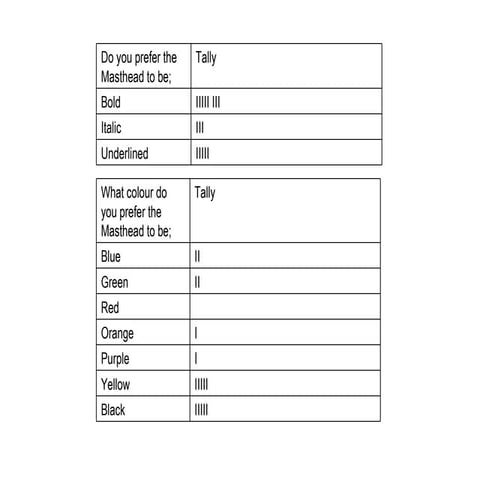 | Do you prefer the Masthead to be; | Tally |
|---|---|
| Bold | IIIII III |
| Italic | III |
| Underlined | IIIII |

| What colour do you prefer the Masthead to be; | Tally |
|---|---|
| Blue | II |
| Green | II |
| Red | |
| Orange | I |
| Purple | I |
| Yellow | IIIII |
| Black | IIIII |